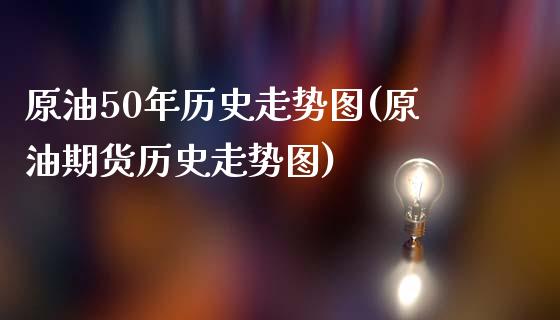 原油50年历史走势图(原油期货历史走势图)